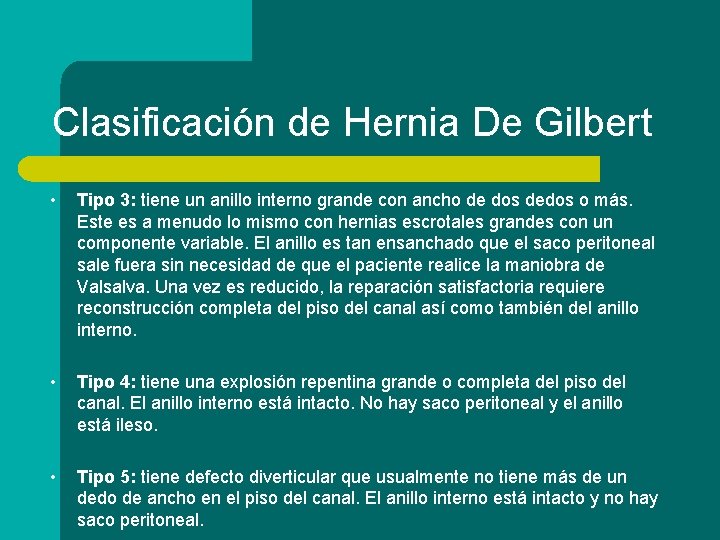 Clasificación de Hernia De Gilbert

• Tipo 3: tiene un anillo interno grande con ancho de dos dedos o más. Este es a menudo lo mismo con hernias escrotales grandes con un componente variable. El anillo es tan ensanchado que el saco peritoneal sale fuera sin necesidad de que el paciente realice la maniobra de Valsalva. Una vez es reducido, la reparación satisfactoria requiere reconstrucción completa del piso del canal así como también del anillo interno.

• Tipo 4: tiene una explosión repentina grande o completa del piso del canal. El anillo interno está intacto. No hay saco peritoneal y el anillo está ileso.

• Tipo 5: tiene defecto diverticular que usualmente no tiene más de un dedo de ancho en el piso del canal. El anillo interno está intacto y no hay saco peritoneal.